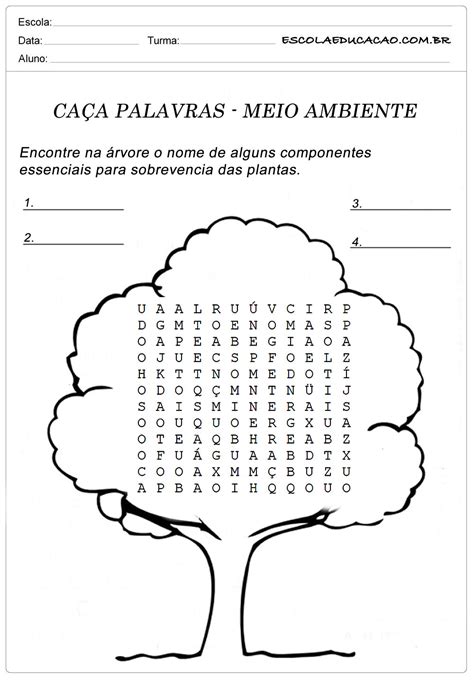 Escola:

Data: Turma: ESCOLAEDUCACAO.COM.BR

Aluno:

CAÇA PALAVRAS - MEIO AMBIENTE

Encontre na árvore o nome de alguns componentes essenciais para sobrevencia das plantas.

1.

2.

3.

4.

U A A L R U Ú V C I R P
D G M T O E N O M A S P
O A P E A B E G I A O A
O J U E C S P F O E L Z
H K T T N O M E D O T Í
O D O Q Ç M N T N Ü I J
S A I S M I N E R A I S
O O U Q U O E R G X U A
O T E A Q B H R E A B Z
O F U Á G U A A B D T X
C O O A X M M Ç B U Z U
A P B A O I H Q Q O U O